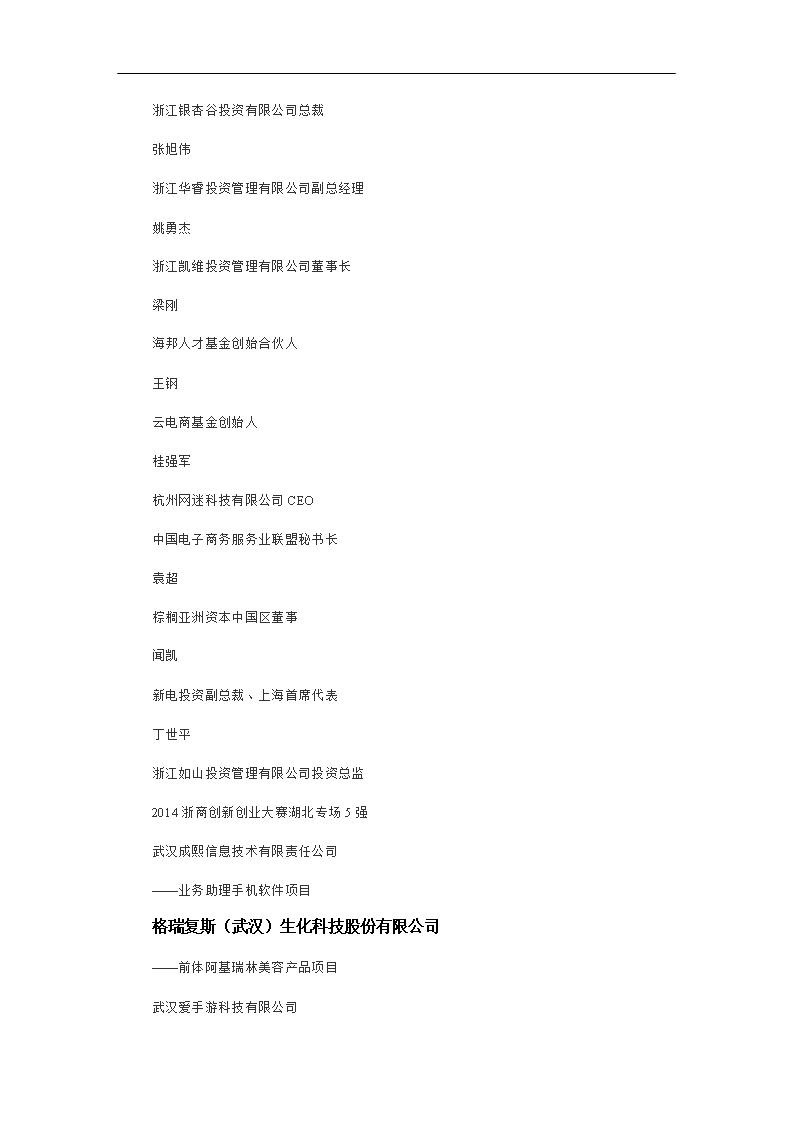 浙江银杏谷投资有限公司总裁

张旭伟

浙江华睿投资管理有限公司副总经理

姚勇杰

浙江凯维投资管理有限公司董事长

梁刚

海邦人才基金创始合伙人

王钢

云电商基金创始人

桂强军

杭州网迷科技有限公司 CEO

中国电子商务服务业联盟秘书长

袁超

棕榈亚洲资本中国区董事

闻凯

新电投资副总裁、上海首席代表

丁世平

浙江如山投资管理有限公司投资总监

2014 浙商创新创业大赛湖北专场 5 强

武汉成熙信息技术有限责任公司

——业务助理手机软件项目

格瑞复斯（武汉）生化科技股份有限公司

——前体阿基瑞林美容产品项目

武汉爱手游科技有限公司